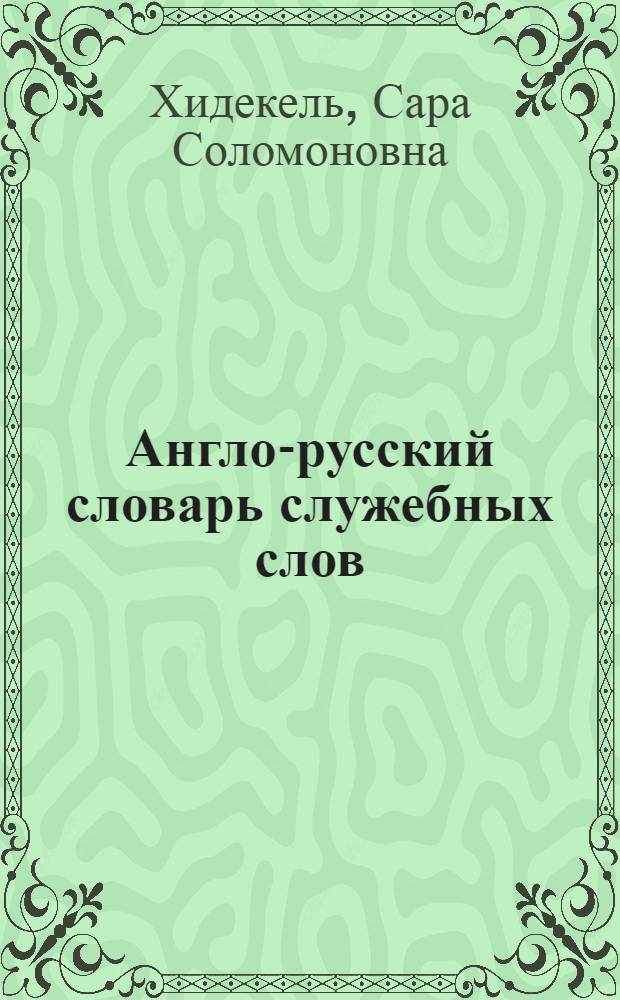 Хидекель, Сара Соломоновна

Англо-русский словарь служебных слов